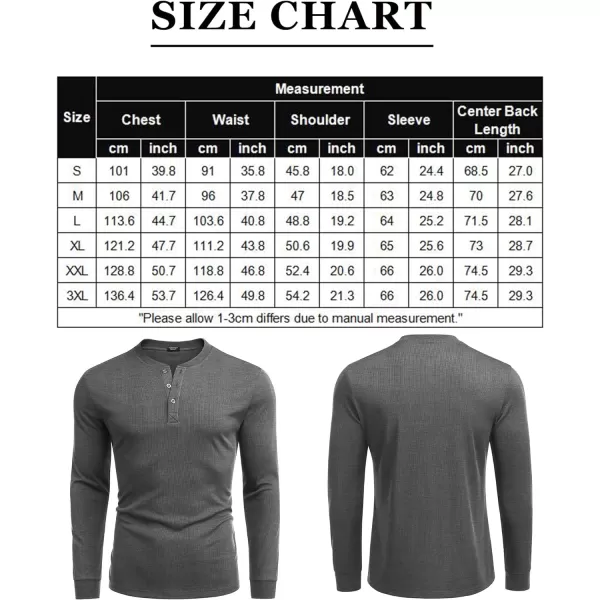 SIZE CHART

| Size | Measurement | | | | | | | | | |
|---|---|---|---|---|---|---|---|---|---|---|
| | Chest | | Waist | | Shoulder | | Sleeve | | Center Back Length | |
| | cm | inch | cm | inch | cm | inch | cm | inch | cm | inch |
| S | 101 | 39.8 | 91 | 35.8 | 45.8 | 18.0 | 62 | 24.4 | 68.5 | 27.0 |
| M | 106 | 41.7 | 96 | 37.8 | 47 | 18.5 | 63 | 24.8 | 70 | 27.6 |
| L | 113.6 | 44.7 | 103.6 | 40.8 | 48.8 | 19.2 | 64 | 25.2 | 71.5 | 28.1 |
| XL | 121.2 | 47.7 | 111.2 | 43.8 | 50.6 | 19.9 | 65 | 25.6 | 73 | 28.7 |
| XXL | 128.8 | 50.7 | 118.8 | 46.8 | 52.4 | 20.6 | 66 | 26.0 | 74.5 | 29.3 |
| 3XL | 136.4 | 53.7 | 126.4 | 49.8 | 54.2 | 21.3 | 66 | 26.0 | 74.5 | 29.3 |

"Please allow 1-3cm differs due to manual measurement."